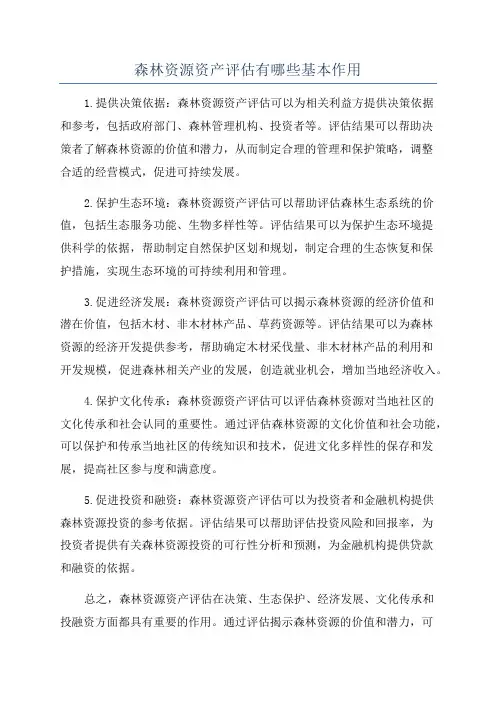 森林资源资产评估有哪些基本作用

1.提供决策依据：森林资源资产评估可以为相关利益方提供决策依据和参考，包括政府部门、森林管理机构、投资者等。评估结果可以帮助决策者了解森林资源的价值和潜力，从而制定合理的管理和保护策略，调整合适的经营模式，促进可持续发展。

2.保护生态环境：森林资源资产评估可以帮助评估森林生态系统的价值，包括生态服务功能、生物多样性等。评估结果可以为保护生态环境提供科学的依据，帮助制定自然保护区划和规划，制定合理的生态恢复和保护措施，实现生态环境的可持续利用和管理。

3.促进经济发展：森林资源资产评估可以揭示森林资源的经济价值和潜在价值，包括木材、非木材林产品、草药资源等。评估结果可以为森林资源的经济开发提供参考，帮助确定木材采伐量、非木材林产品的利用和开发规模，促进森林相关产业的发展，创造就业机会，增加当地经济收入。

4.保护文化传承：森林资源资产评估可以评估森林资源对当地社区的文化传承和社会认同的重要性。通过评估森林资源的文化价值和社会功能，可以保护和传承当地社区的传统知识和技术，促进文化多样性的保存和发展，提高社区参与度和满意度。

5.促进投资和融资：森林资源资产评估可以为投资者和金融机构提供森林资源投资的参考依据。评估结果可以帮助评估投资风险和回报率，为投资者提供有关森林资源投资的可行性分析和预测，为金融机构提供贷款和融资的依据。

总之，森林资源资产评估在决策、生态保护、经济发展、文化传承和投融资方面都具有重要的作用。通过评估揭示森林资源的价值和潜力，可